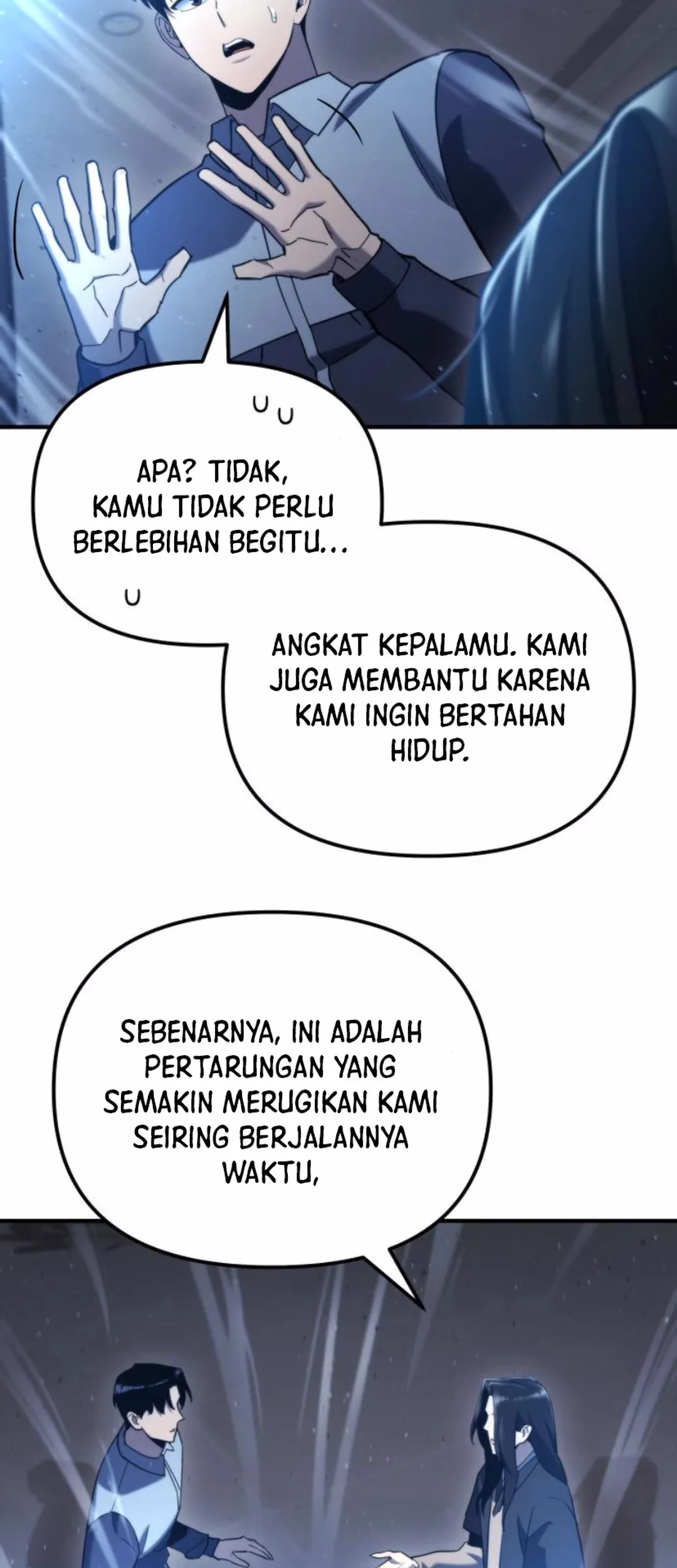 APA? TIDAK, KAMU TIDAK PERLU BERLEBIHAN BEGITU...

ANGKAT KEPALAMU. KAMI JUGA MEMBANTU KARENA KAMI INGIN BERTAHAN HIDUP.

SEBENARNYA, INI ADALAH PERTARUNGAN YANG SEMAKIN MERUGIKAN KAMI SEIRING BERJALANNYA WAKTU,